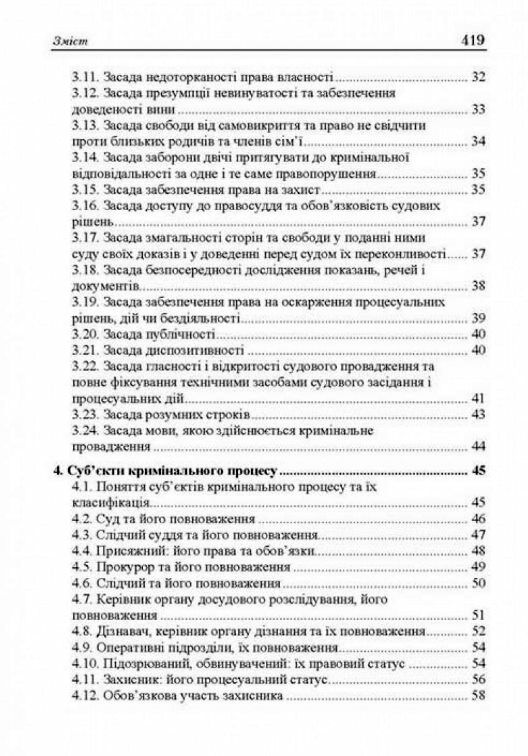 Зміст 419

3.11. Засада недоторканості права власності ........ 32
3.12. Засада презумпції невинуватості та забезпечення доведеності вини ........ 33
3.13. Засада свободи від самовикриття та право не свідчити проти близьких родичів та членів сім'ї ........ 34
3.14. Засада заборони двічі притягувати до кримінальної відповідальності за одне і те саме правопорушення ........ 35
3.15. Засада забезпечення права на захист ........ 35
3.16. Засада доступу до правосуддя та обов'язковість судових рішень ........ 37
3.17. Засада змагальності сторін та свободи у поданні ними суду своїх доказів і у доведенні перед судом їх переконливості ........ 37
3.18. Засада безпосередності дослідження показань, речей і документів ........ 38
3.19. Засада забезпечення права на оскарження процесуальних рішень, дій чи бездіяльності ........ 39
3.20. Засада публічності ........ 40
3.21. Засада диспозитивності ........ 40
3.22. Засада гласності і відкритості судового провадження та повне фіксування технічними засобами судового засідання і процесуальних дій ........ 41
3.23. Засада розумних строків ........ 43
3.24. Засада мови, якою здійснюється кримінальне провадження ........ 44

4. Суб'єкти кримінального процесу ........ 45
4.1. Поняття суб'єктів кримінального процесу та їх класифікація ........ 45
4.2. Суд та його повноваження ........ 46
4.3. Слідчий суддя та його повноваження ........ 47
4.4. Присяжний: його права та обов'язки ........ 48
4.5. Прокурор та його повноваження ........ 49
4.6. Слідчий та його повноваження ........ 50
4.7. Керівник органу досудового розслідування, його повноваження ........ 51
4.8. Дізнавач, керівник органу дізнання та їх повноваження ........ 52
4.9. Оперативні підрозділи, їх повноваження ........ 54
4.10. Підозрюваний, обвинувачений: їх правовий статус ........ 54
4.11. Захисник: його процесуальний статус ........ 56
4.12. Обов'язкова участь захисника ........ 58